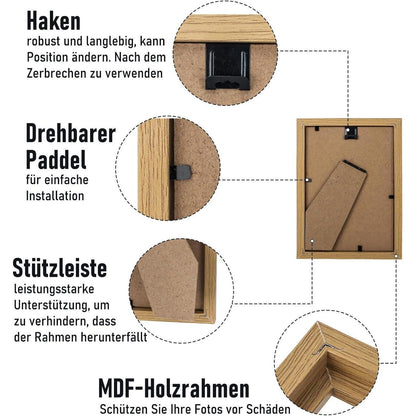 Haken
robust und langlebig, kann Position ändern. Nach dem Zerbrechen zu verwenden

Drehbarer Paddel
für einfache Installation

Stützleiste
leistungsstarke Unterstützung, um zu verhindern, dass der Rahmen herunterfällt

MDF-Holzrahmen
Schützen Sie Ihre Fotos vor Schäden